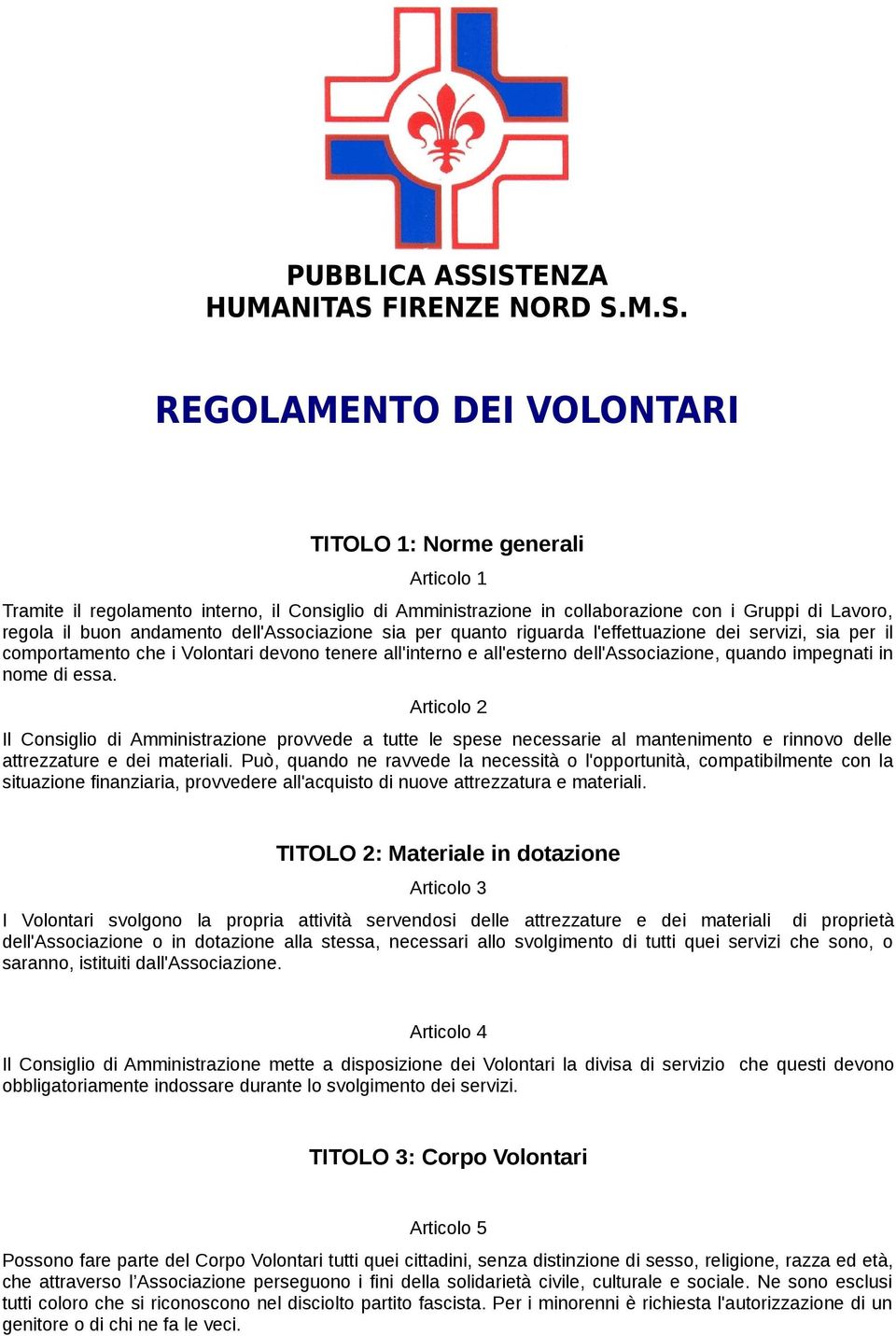 PUBBLICA ASSISTENZA
HUMANITAS FIRENZE NORD S.M.S.

REGOLAMENTO DEI VOLONTARI

TITOLO 1: Norme generali

Articolo 1

Tramite il regolamento interno, il Consiglio di Amministrazione in collaborazione con i Gruppi di Lavoro, regola il buon andamento dell'Associazione sia per quanto riguarda l'effettuazione dei servizi, sia per il comportamento che i Volontari devono tenere all'interno e all'esterno dell'Associazione, quando impegnati in nome di essa.

Articolo 2

Il Consiglio di Amministrazione provvede a tutte le spese necessarie al mantenimento e rinnovo delle attrezzature e dei materiali. Può, quando ne ravvede la necessità o l'opportunità, compatibilmente con la situazione finanziaria, provvedere all'acquisto di nuove attrezzatura e materiali.

TITOLO 2: Materiale in dotazione

Articolo 3

I Volontari svolgono la propria attività servendosi delle attrezzature e dei materiali di proprietà dell'Associazione o in dotazione alla stessa, necessari allo svolgimento di tutti quei servizi che sono, o saranno, istituiti dall'Associazione.

Articolo 4

Il Consiglio di Amministrazione mette a disposizione dei Volontari la divisa di servizio che questi devono obbligatoriamente indossare durante lo svolgimento dei servizi.

TITOLO 3: Corpo Volontari

Articolo 5

Possono fare parte del Corpo Volontari tutti quei cittadini, senza distinzione di sesso, religione, razza ed età, che attraverso l'Associazione perseguono i fini della solidarietà civile, culturale e sociale. Ne sono esclusi tutti coloro che si riconoscono nel disciolto partito fascista. Per i minorenni è richiesta l'autorizzazione di un genitore o di chi ne fa le veci.